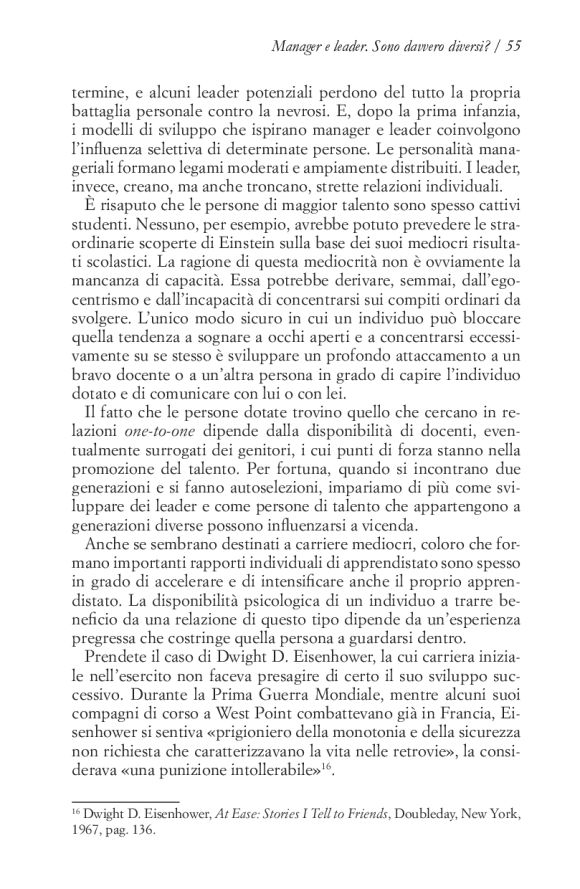 Manager e leader. Sono davvero diversi? / 55

termine, e alcuni leader potenziali perdono del tutto la propria battaglia personale contro la nevrosi. E, dopo la prima infanzia, i modelli di sviluppo che ispirano manager e leader coinvolgono l'influenza selettiva di determinate persone. Le personalità manageriali formano legami moderati e ampiamente distribuiti. I leader, invece, creano, ma anche troncano, strette relazioni individuali.

È risaputo che le persone di maggior talento sono spesso cattivi studenti. Nessuno, per esempio, avrebbe potuto prevedere le straordinarie scoperte di Einstein sulla base dei suoi mediocri risultati scolastici. La ragione di questa mediocrità non è ovviamente la mancanza di capacità. Essa potrebbe derivare, semmai, dall'egocentrismo e dall'incapacità di concentrarsi sui compiti ordinari da svolgere. L'unico modo sicuro in cui un individuo può bloccare quella tendenza a sognare a occhi aperti e a concentrarsi eccessivamente su se stesso è sviluppare un profondo attaccamento a un bravo docente o a un'altra persona in grado di capire l'individuo dotato e di comunicare con lui o con lei.

Il fatto che le persone dotate trovino quello che cercano in relazioni one-to-one dipende dalla disponibilità di docenti, eventualmente surrogati dei genitori, i cui punti di forza stanno nella promozione del talento. Per fortuna, quando si incontrano due generazioni e si fanno autoselezioni, impariamo di più come sviluppare dei leader e come persone di talento che appartengono a generazioni diverse possono influenzarsi a vicenda.

Anche se sembrano destinati a carriere mediocri, coloro che formano importanti rapporti individuali di apprendistato sono spesso in grado di accelerare e di intensificare anche il proprio apprendistato. La disponibilità psicologica di un individuo a trarre beneficio da una relazione di questo tipo dipende da un'esperienza pregressa che costringe quella persona a guardarsi dentro.

Prendete il caso di Dwight D. Eisenhower, la cui carriera iniziale nell'esercito non faceva presagire di certo il suo sviluppo successivo. Durante la Prima Guerra Mondiale, mentre alcuni suoi compagni di corso a West Point combattevano già in Francia, Eisenhower si sentiva «prigioniero della monotonia e della sicurezza non richiesta che caratterizzavano la vita nelle retrovie», la considerava «una punizione intollerabile»$^{16}$.

$^{16}$ Dwight D. Eisenhower, At Ease: Stories I Tell to Friends, Doubleday, New York, 1967, pag. 136.